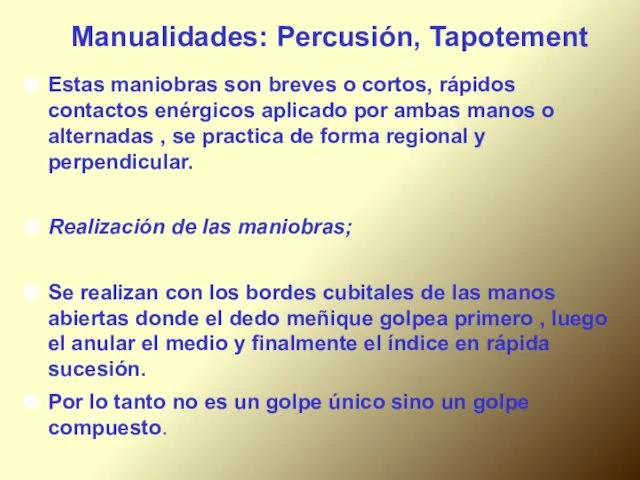 Manualidades: Percusión, Tapotement

Estas maniobras son breves o cortos, rápidos contactos enérgicos aplicado por ambas manos o alternadas , se practica de forma regional y perpendicular.

Realización de las maniobras;

Se realizan con los bordes cubitales de las manos abiertas donde el dedo meñique golpea primero , luego el anular el medio y finalmente el índice en rápida sucesión.

Por lo tanto no es un golpe único sino un golpe compuesto.